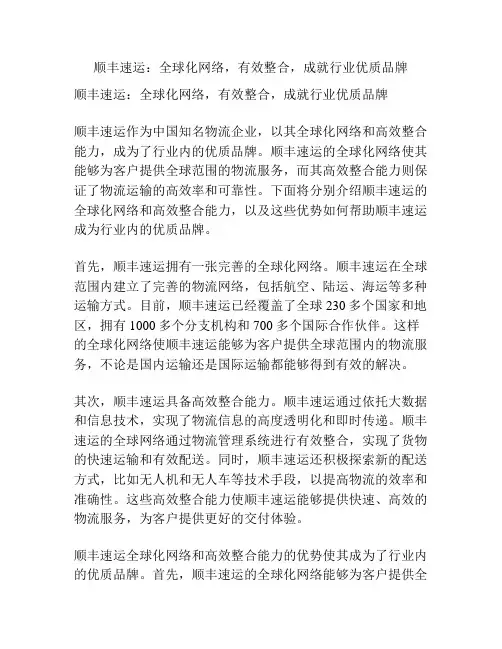 顺丰速运：全球化网络，有效整合，成就行业优质品牌

顺丰速运：全球化网络，有效整合，成就行业优质品牌

顺丰速运作为中国知名物流企业，以其全球化网络和高效整合能力，成为了行业内的优质品牌。顺丰速运的全球化网络使其能够为客户提供全球范围的物流服务，而其高效整合能力则保证了物流运输的高效率和可靠性。下面将分别介绍顺丰速运的全球化网络和高效整合能力，以及这些优势如何帮助顺丰速运成为行业内的优质品牌。

首先，顺丰速运拥有一张完善的全球化网络。顺丰速运在全球范围内建立了完善的物流网络，包括航空、陆运、海运等多种运输方式。目前，顺丰速运已经覆盖了全球 230 多个国家和地区，拥有 1000 多个分支机构和 700 多个国际合作伙伴。这样的全球化网络使顺丰速运能够为客户提供全球范围内的物流服务，不论是国内运输还是国际运输都能够得到有效的解决。

其次，顺丰速运具备高效整合能力。顺丰速运通过依托大数据和信息技术，实现了物流信息的高度透明化和即时传递。顺丰速运的全球网络通过物流管理系统进行有效整合，实现了货物的快速运输和有效配送。同时，顺丰速运还积极探索新的配送方式，比如无人机和无人车等技术手段，以提高物流的效率和准确性。这些高效整合能力使顺丰速运能够提供快速、高效的物流服务，为客户提供更好的交付体验。

顺丰速运全球化网络和高效整合能力的优势使其成为了行业内的优质品牌。首先，顺丰速运的全球化网络能够为客户提供全